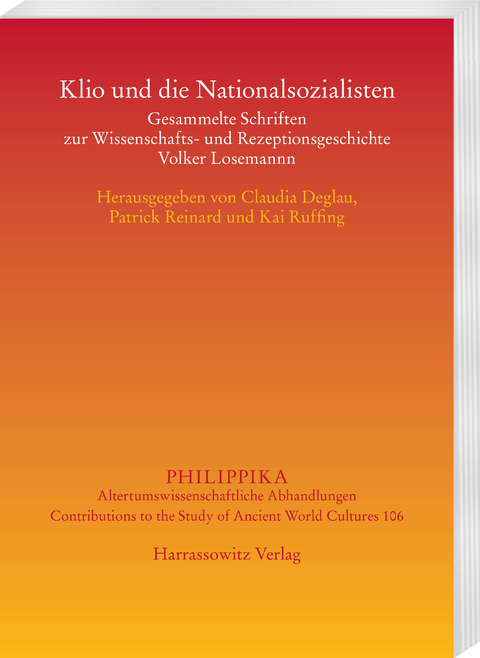 Klio und die Nationalsozialisten
Gesammelte Schriften
zur Wissenschafts- und Rezeptionsgeschichte
Volker Losemannn

Herausgegeben von Claudia Deglau,
Patrick Reinard und Kai Ruffing

PHILIPPIKA
Altertumswissenschaftliche Abhandlungen
Contributions to the Study of Ancient World Cultures 106

Harrassowitz Verlag